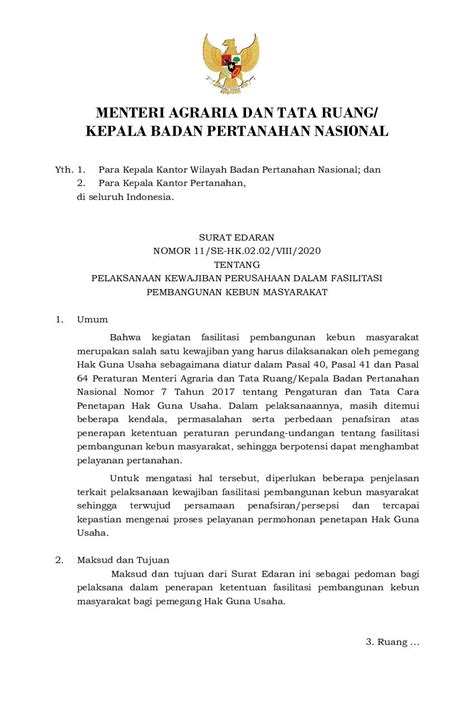 MENTERI AGRARIA DAN TATA RUANG/
KEPALA BADAN PERTANAHAN NASIONAL

Yth. 1. Para Kepala Kantor Wilayah Badan Pertanahan Nasional; dan
2. Para Kepala Kantor Pertanahan,
di seluruh Indonesia.

SURAT EDARAN
NOMOR 11/SE-HK.02.02/VIII/2020
TENTANG
PELAKSANAAN KEWAJIBAN PERUSAHAAN DALAM FASILITASI PEMBANGUNAN KEBUN MASYARAKAT

1. Umum

Bahwa kegiatan fasilitasi pembangunan kebun masyarakat merupakan salah satu kewajiban yang harus dilaksanakan oleh pemegang Hak Guna Usaha sebagaimana diatur dalam Pasal 40, Pasal 41 dan Pasal 64 Peraturan Menteri Agraria dan Tata Ruang/Kepala Badan Pertanahan Nasional Nomor 7 Tahun 2017 tentang Pengaturan dan Tata Cara Penetapan Hak Guna Usaha. Dalam pelaksanaannya, masih ditemui beberapa kendala, permasalahan serta perbedaan penafsiran atas penerapan ketentuan peraturan perundang-undangan tentang fasilitasi pembangunan kebun masyarakat, sehingga berpotensi dapat menghambat pelayanan pertanahan.

Untuk mengatasi hal tersebut, diperlukan beberapa penjelasan terkait pelaksanaan kewajiban fasilitasi pembangunan kebun masyarakat sehingga terwujud persamaan penafsiran/persepsi dan tercapai kepastian mengenai proses pelayanan permohonan penetapan Hak Guna Usaha.

2. Maksud dan Tujuan

Maksud dan tujuan dari Surat Edaran ini sebagai pedoman bagi pelaksana dalam penerapan ketentuan fasilitasi pembangunan kebun masyarakat bagi pemegang Hak Guna Usaha.

3. Ruang ...